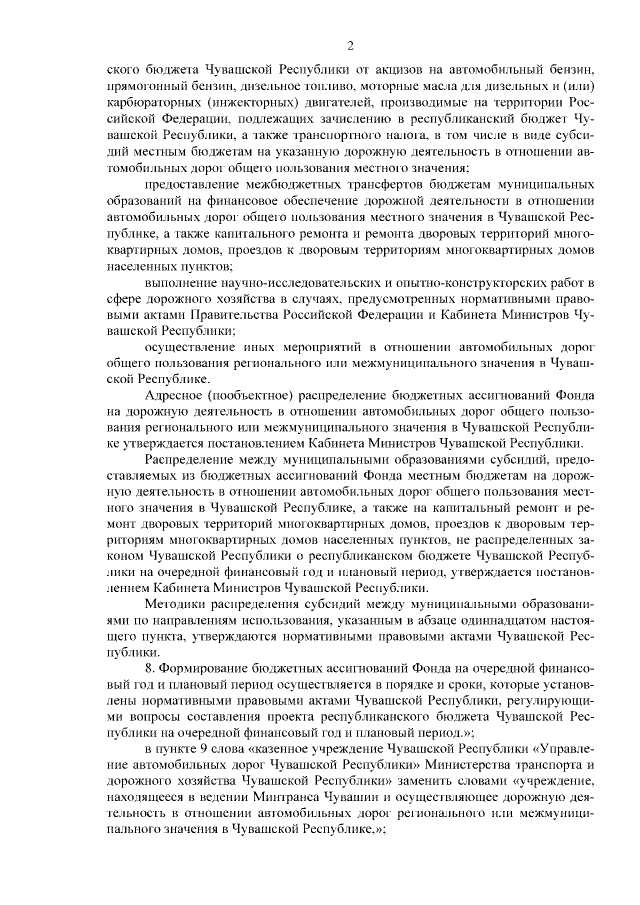 2

ского бюджета Чувашской Республики от акцизов на автомобильный бензин, прямогонный бензин, дизельное топливо, моторные масла для дизельных и (или) карбюраторных (инжекторных) двигателей, производимые на территории Российской Федерации, подлежащих зачислению в республиканский бюджет Чувашской Республики, а также транспортного налога, в том числе в виде субсидий местным бюджетам на указанную дорожную деятельность в отношении автомобильных дорог общего пользования местного значения;

предоставление межбюджетных трансфертов бюджетам муниципальных образований на финансовое обеспечение дорожной деятельности в отношении автомобильных дорог общего пользования местного значения в Чувашской Республике, а также капитального ремонта и ремонта дворовых территорий многоквартирных домов, проездов к дворовым территориям многоквартирных домов населенных пунктов;

выполнение научно-исследовательских и опытно-конструкторских работ в сфере дорожного хозяйства в случаях, предусмотренных нормативными правовыми актами Правительства Российской Федерации и Кабинета Министров Чувашской Республики;

осуществление иных мероприятий в отношении автомобильных дорог общего пользования регионального или межмуниципального значения в Чувашской Республике.

Адресное (пообъектное) распределение бюджетных ассигнований Фонда на дорожную деятельность в отношении автомобильных дорог общего пользования регионального или межмуниципального значения в Чувашской Республике утверждается постановлением Кабинета Министров Чувашской Республики.

Распределение между муниципальными образованиями субсидий, предоставляемых из бюджетных ассигнований Фонда местным бюджетам на дорожную деятельность в отношении автомобильных дорог общего пользования местного значения в Чувашской Республике, а также на капитальный ремонт и ремонт дворовых территорий многоквартирных домов, проездов к дворовым территориям многоквартирных домов населенных пунктов, не распределенных законом Чувашской Республики о республиканском бюджете Чувашской Республики на очередной финансовый год и плановый период, утверждается постановлением Кабинета Министров Чувашской Республики.

Методики распределения субсидий между муниципальными образованиями по направлениям использования, указанным в абзаце одиннадцатом настоящего пункта, утверждаются нормативными правовыми актами Чувашской Республики.

8. Формирование бюджетных ассигнований Фонда на очередной финансовый год и плановый период осуществляется в порядке и сроки, которые установлены нормативными правовыми актами Чувашской Республики, регулирующими вопросы составления проекта республиканского бюджета Чувашской Республики на очередной финансовый год и плановый период.»;

в пункте 9 слова «казенное учреждение Чувашской Республики «Управление автомобильных дорог Чувашской Республики» Министерства транспорта и дорожного хозяйства Чувашской Республики» заменить словами «учреждение, находящееся в ведении Минтранса Чувашии и осуществляющее дорожную деятельность в отношении автомобильных дорог регионального или межмуниципального значения в Чувашской Республике,»;